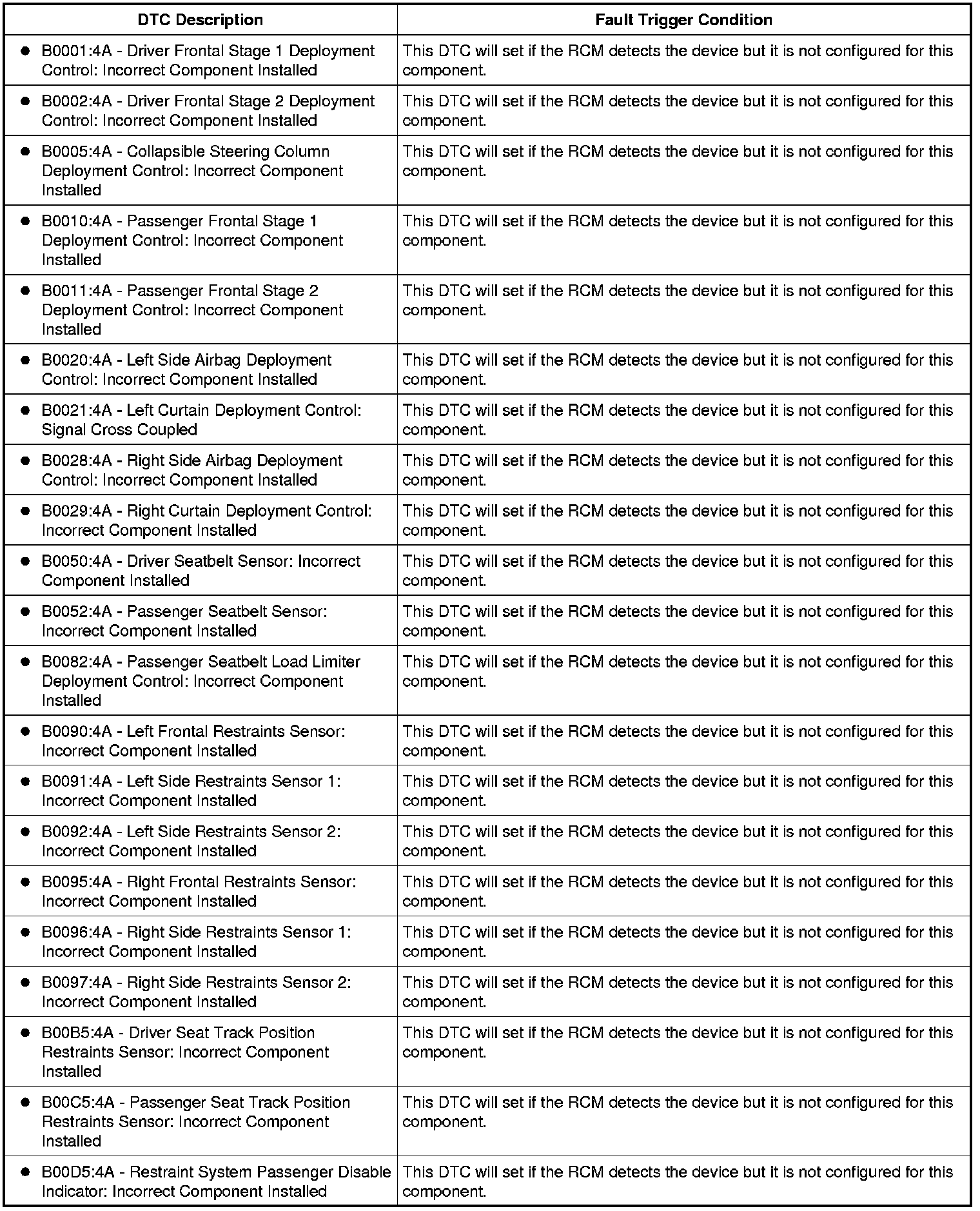 | DTC Description | Fault Trigger Condition |
|---|---|
| • B0001:4A - Driver Frontal Stage 1 Deployment Control: Incorrect Component Installed | This DTC will set if the RCM detects the device but it is not configured for this component. |
| • B0002:4A - Driver Frontal Stage 2 Deployment Control: Incorrect Component Installed | This DTC will set if the RCM detects the device but it is not configured for this component. |
| • B0005:4A - Collapsible Steering Column Deployment Control: Incorrect Component Installed | This DTC will set if the RCM detects the device but it is not configured for this component. |
| • B0010:4A - Passenger Frontal Stage 1 Deployment Control: Incorrect Component Installed | This DTC will set if the RCM detects the device but it is not configured for this component. |
| • B0011:4A - Passenger Frontal Stage 2 Deployment Control: Incorrect Component Installed | This DTC will set if the RCM detects the device but it is not configured for this component. |
| • B0020:4A - Left Side Airbag Deployment Control: Incorrect Component Installed | This DTC will set if the RCM detects the device but it is not configured for this component. |
| • B0021:4A - Left Curtain Deployment Control: Signal Cross Coupled | This DTC will set if the RCM detects the device but it is not configured for this component. |
| • B0028:4A - Right Side Airbag Deployment Control: Incorrect Component Installed | This DTC will set if the RCM detects the device but it is not configured for this component. |
| • B0029:4A - Right Curtain Deployment Control: Incorrect Component Installed | This DTC will set if the RCM detects the device but it is not configured for this component. |
| • B0050:4A - Driver Seatbelt Sensor: Incorrect Component Installed | This DTC will set if the RCM detects the device but it is not configured for this component. |
| • B0052:4A - Passenger Seatbelt Sensor: Incorrect Component Installed | This DTC will set if the RCM detects the device but it is not configured for this component. |
| • B0082:4A - Passenger Seatbelt Load Limiter Deployment Control: Incorrect Component Installed | This DTC will set if the RCM detects the device but it is not configured for this component. |
| • B0090:4A - Left Frontal Restraints Sensor: Incorrect Component Installed | This DTC will set if the RCM detects the device but it is not configured for this component. |
| • B0091:4A - Left Side Restraints Sensor 1: Incorrect Component Installed | This DTC will set if the RCM detects the device but it is not configured for this component. |
| • B0092:4A - Left Side Restraints Sensor 2: Incorrect Component Installed | This DTC will set if the RCM detects the device but it is not configured for this component. |
| • B0095:4A - Right Frontal Restraints Sensor: Incorrect Component Installed | This DTC will set if the RCM detects the device but it is not configured for this component. |
| • B0096:4A - Right Side Restraints Sensor 1: Incorrect Component Installed | This DTC will set if the RCM detects the device but it is not configured for this component. |
| • B0097:4A - Right Side Restraints Sensor 2: Incorrect Component Installed | This DTC will set if the RCM detects the device but it is not configured for this component. |
| • B00B5:4A - Driver Seat Track Position Restraints Sensor: Incorrect Component Installed | This DTC will set if the RCM detects the device but it is not configured for this component. |
| • B00C5:4A - Passenger Seat Track Position Restraints Sensor: Incorrect Component Installed | This DTC will set if the RCM detects the device but it is not configured for this component. |
| • B00D5:4A - Restraint System Passenger Disable Indicator: Incorrect Component Installed | This DTC will set if the RCM detects the device but it is not configured for this component. |